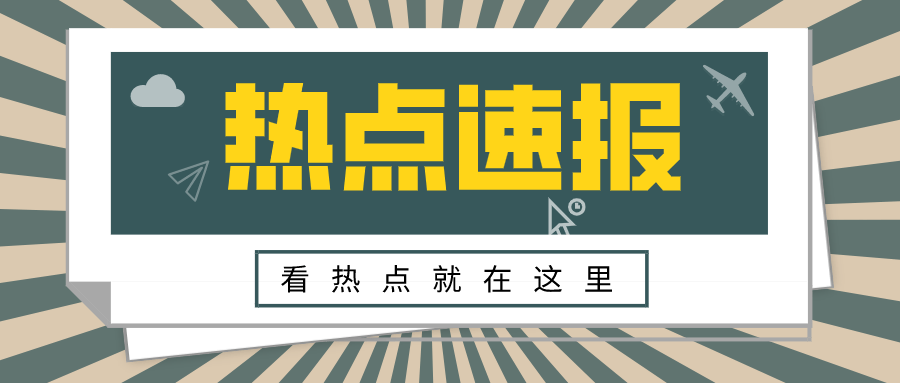 热点速报

看热点就在这里